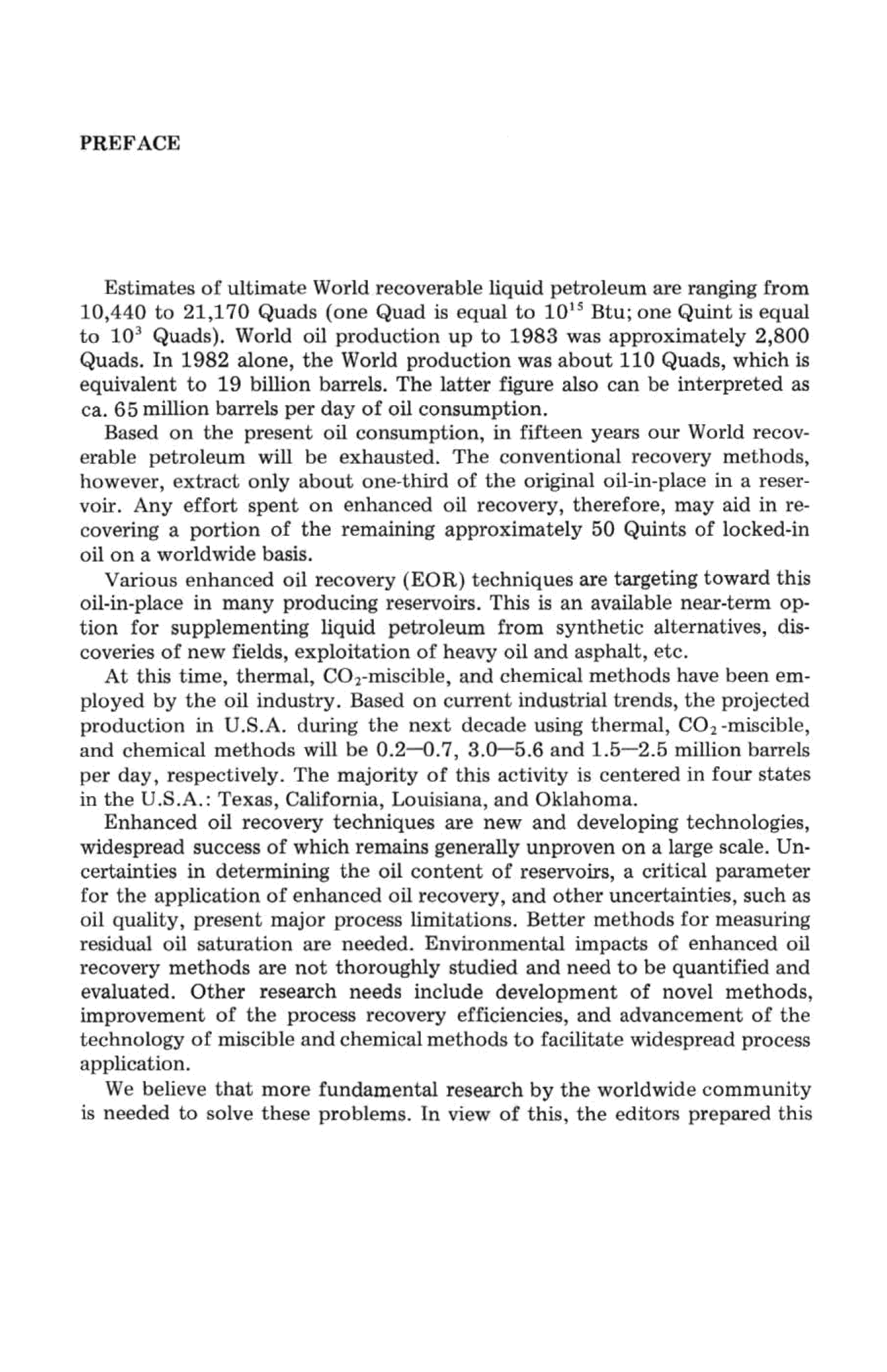 PREFACE

Estimates of ultimate World recoverable liquid petroleum are ranging from 10,440 to 21,170 Quads (one Quad is equal to $10^{15}$ Btu; one Quint is equal to $10^3$ Quads). World oil production up to 1983 was approximately 2,800 Quads. In 1982 alone, the World production was about 110 Quads, which is equivalent to 19 billion barrels. The latter figure also can be interpreted as ca. 65 million barrels per day of oil consumption.

Based on the present oil consumption, in fifteen years our World recoverable petroleum will be exhausted. The conventional recovery methods, however, extract only about one-third of the original oil-in-place in a reservoir. Any effort spent on enhanced oil recovery, therefore, may aid in recovering a portion of the remaining approximately 50 Quints of locked-in oil on a worldwide basis.

Various enhanced oil recovery (EOR) techniques are targeting toward this oil-in-place in many producing reservoirs. This is an available near-term option for supplementing liquid petroleum from synthetic alternatives, discoveries of new fields, exploitation of heavy oil and asphalt, etc.

At this time, thermal, $CO_2$-miscible, and chemical methods have been employed by the oil industry. Based on current industrial trends, the projected production in U.S.A. during the next decade using thermal, $CO_2$-miscible, and chemical methods will be 0.2—0.7, 3.0—5.6 and 1.5—2.5 million barrels per day, respectively. The majority of this activity is centered in four states in the U.S.A.: Texas, California, Louisiana, and Oklahoma.

Enhanced oil recovery techniques are new and developing technologies, widespread success of which remains generally unproven on a large scale. Uncertainties in determining the oil content of reservoirs, a critical parameter for the application of enhanced oil recovery, and other uncertainties, such as oil quality, present major process limitations. Better methods for measuring residual oil saturation are needed. Environmental impacts of enhanced oil recovery methods are not thoroughly studied and need to be quantified and evaluated. Other research needs include development of novel methods, improvement of the process recovery efficiencies, and advancement of the technology of miscible and chemical methods to facilitate widespread process application.

We believe that more fundamental research by the worldwide community is needed to solve these problems. In view of this, the editors prepared this